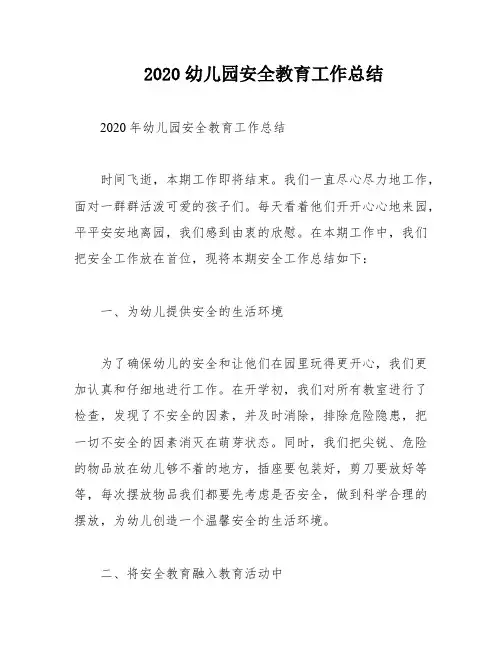 2020 幼儿园安全教育工作总结

2020 年幼儿园安全教育工作总结

时间飞逝，本期工作即将结束。我们一直尽心尽力地工作，面对一群群活泼可爱的孩子们。每天看着他们开开心心地来园，平平安安地离园，我们感到由衷的欣慰。在本期工作中，我们把安全工作放在首位，现将本期安全工作总结如下：

一、为幼儿提供安全的生活环境

为了确保幼儿的安全和让他们在园里玩得更开心，我们更加认真和仔细地进行工作。在开学初，我们对所有教室进行了检查，发现了不安全的因素，并及时消除，排除危险隐患，把一切不安全的因素消灭在萌芽状态。同时，我们把尖锐、危险的物品放在幼儿够不着的地方，插座要包装好，剪刀要放好等等，每次摆放物品我们都要先考虑是否安全，做到科学合理的摆放，为幼儿创造一个温馨安全的生活环境。

二、将安全教育融入教育活动中